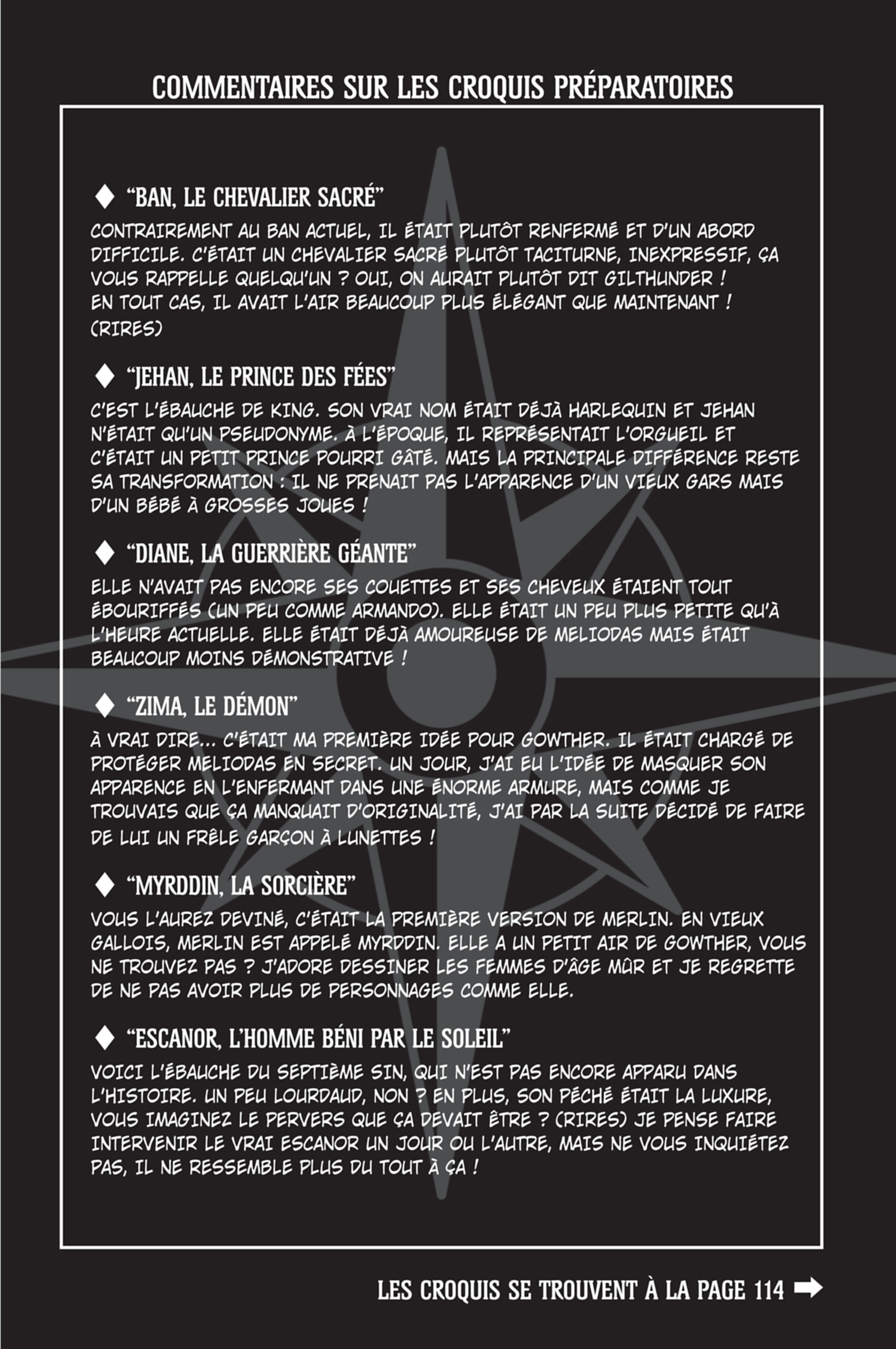 COMMENTAIRES SUR LES CROQUIS PRÉPARATOIRES

◆ "BAN, LE CHEVALIER SACRÉ"

CONTRAIREMENT AU BAN ACTUEL, IL ÉTAIT PLUTÔT RENFERMÉ ET D'UN ABORD DIFFICILE. C'ÉTAIT UN CHEVALIER SACRÉ PLUTÔT TACITURNE, INEXPRESSIF, ÇA VOUS RAPPELLE QUELQU'UN ? OUI, ON AURAIT PLUTÔT DIT GILTHUNDER ! EN TOUT CAS, IL AVAIT L'AIR BEAUCOUP PLUS ÉLÉGANT QUE MAINTENANT ! (RIRES)

◆ "JEHAN, LE PRINCE DES FÉES"

C'EST L'ÉBAUCHE DE KING. SON VRAI NOM ÉTAIT DÉJÀ HARLEQUIN ET JEHAN N'ÉTAIT QU'UN PSEUDONYME. À L'ÉPOQUE, IL REPRÉSENTAIT L'ORGUEIL ET C'ÉTAIT UN PETIT PRINCE POURRI GÂTÉ. MAIS LA PRINCIPALE DIFFÉRENCE RESTE SA TRANSFORMATION : IL NE PRENAIT PAS L'APPARENCE D'UN VIEUX GARS MAIS D'UN BÉBÉ À GROSSES JOUES !

◆ "DIANE, LA GUERRIÈRE GÉANTE"

ELLE N'AVAIT PAS ENCORE SES COUETTES ET SES CHEVEUX ÉTAIENT TOUT ÉBOURIFFÉS (UN PEU COMME ARMANDO). ELLE ÉTAIT UN PEU PLUS PETITE QU'À L'HEURE ACTUELLE. ELLE ÉTAIT DÉJÀ AMOUREUSE DE MELIODAS MAIS ÉTAIT BEAUCOUP MOINS DÉMONSTRATIVE !

◆ "ZIMA, LE DÉMON"

À VRAI DIRE... C'ÉTAIT MA PREMIÈRE IDÉE POUR GOWTHER. IL ÉTAIT CHARGÉ DE PROTÉGER MELIODAS EN SECRET. UN JOUR, J'AI EU L'IDÉE DE MASQUER SON APPARENCE EN L'ENFERMANT DANS UNE ÉNORME ARMURE, MAIS COMME JE TROUVAIS QUE ÇA MANQUAIT D'ORIGINALITÉ, J'AI PAR LA SUITE DÉCIDÉ DE FAIRE DE LUI UN FRÊLE GARÇON À LUNETTES !

◆ "MYRDDIN, LA SORCIÈRE"

VOUS L'AUREZ DEVINÉ, C'ÉTAIT LA PREMIÈRE VERSION DE MERLIN. EN VIEUX GALLOIS, MERLIN EST APPELÉ MYRDDIN. ELLE A UN PETIT AIR DE GOWTHER, VOUS NE TROUVEZ PAS ? J'ADORE DESSINER LES FEMMES D'ÂGE MÛR ET JE REGRETTE DE NE PAS AVOIR PLUS DE PERSONNAGES COMME ELLE.

◆ "ESCANOR, L'HOMME BÉNI PAR LE SOLEIL"

VOICI L'ÉBAUCHE DU SEPTIÈME SIN, QUI N'EST PAS ENCORE APPARU DANS L'HISTOIRE. UN PEU LOURDAUD, NON ? EN PLUS, SON PÉCHÉ ÉTAIT LA LUXURE, VOUS IMAGINEZ LE PERVERS QUE ÇA DEVAIT ÊTRE ? (RIRES) JE PENSE FAIRE INTERVENIR LE VRAI ESCANOR UN JOUR OU L'AUTRE, MAIS NE VOUS INQUIÉTEZ PAS, IL NE RESSEMBLE PLUS DU TOUT À ÇA !

LES CROQUIS SE TROUVENT À LA PAGE 114 ➡